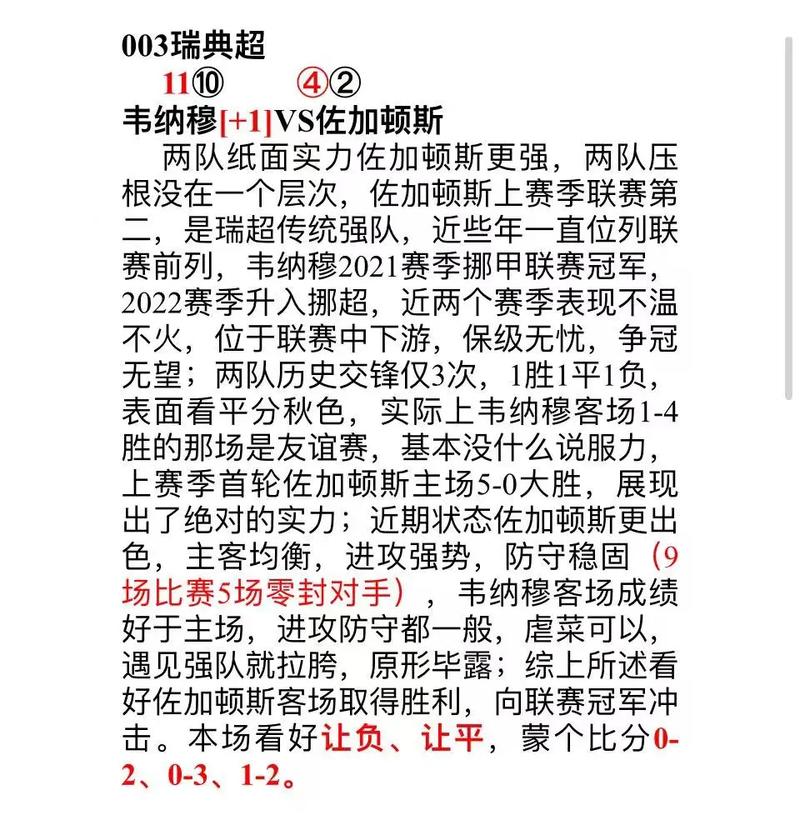 003瑞典超

11⑩　　④②

韦纳穆[+1]VS佐加顿斯

两队纸面实力佐加顿斯更强，两队压根没在一个层次，佐加顿斯上赛季联赛第二，是瑞超传统强队，近些年一直位列联赛前列，韦纳穆2021赛季挪甲联赛冠军，2022赛季升入挪超，近两个赛季表现不温不火，位于联赛中下游，保级无忧，争冠无望；两队历史交锋仅3次，1胜1平1负，表面看平分秋色，实际上韦纳穆客场1-4胜的那场是友谊赛，基本没什么说服力，上赛季首轮佐加顿斯主场5-0大胜，展现出了绝对的实力；近期状态佐加顿斯更出色，主客均衡，进攻强势，防守稳固（9场比赛5场零封对手），韦纳穆客场成绩好于主场，进攻防守都一般，虐菜可以，遇见强队就拉胯，原形毕露；综上所述看好佐加顿斯客场取得胜利，向联赛冠军冲击。本场看好让负、让平，蒙个比分0-2、0-3、1-2。